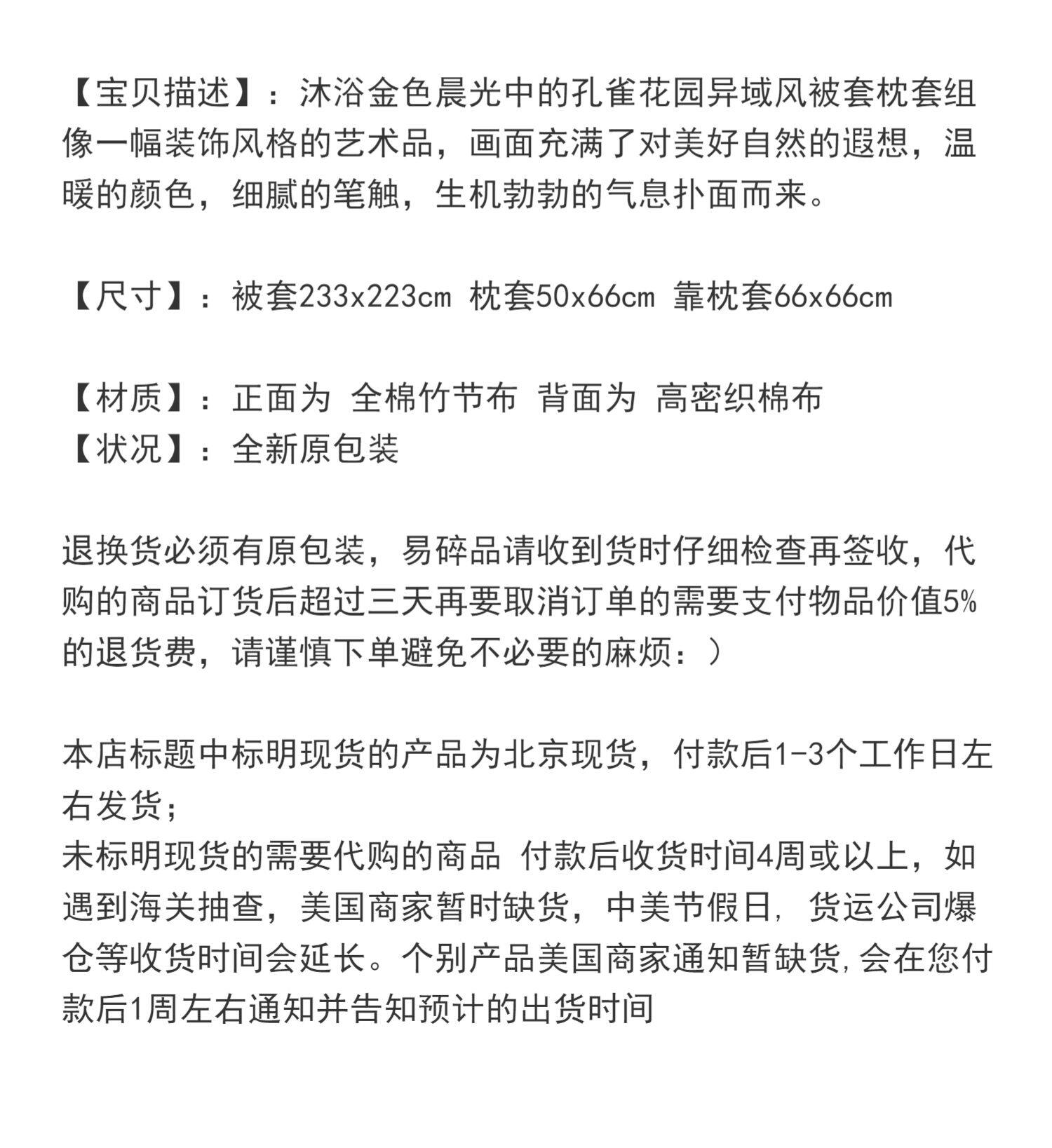 【宝贝描述】：沐浴金色晨光中的孔雀花园异域风被套枕套组像一幅装饰风格的艺术品，画面充满了对美好自然的遐想，温暖的颜色，细腻的笔触，生机勃勃的气息扑面而来。

【尺寸】：被套233x223cm 枕套50x66cm 靠枕套66x66cm

【材质】：正面为 全棉竹节布 背面为 高密织棉布
【状况】：全新原包装

退换货必须有原包装，易碎品请收到货时仔细检查再签收，代购的商品订货后超过三天再要取消订单的需要支付物品价值5%的退货费，请谨慎下单避免不必要的麻烦：）

本店标题中标明现货的产品为北京现货，付款后1-3个工作日左右发货；
未标明现货的需要代购的商品 付款后收货时间4周或以上，如遇到海关抽查，美国商家暂时缺货，中美节假日，货运公司爆仓等收货时间会延长。个别产品美国商家通知暂缺货，会在您付款后1周左右通知并告知预计的出货时间